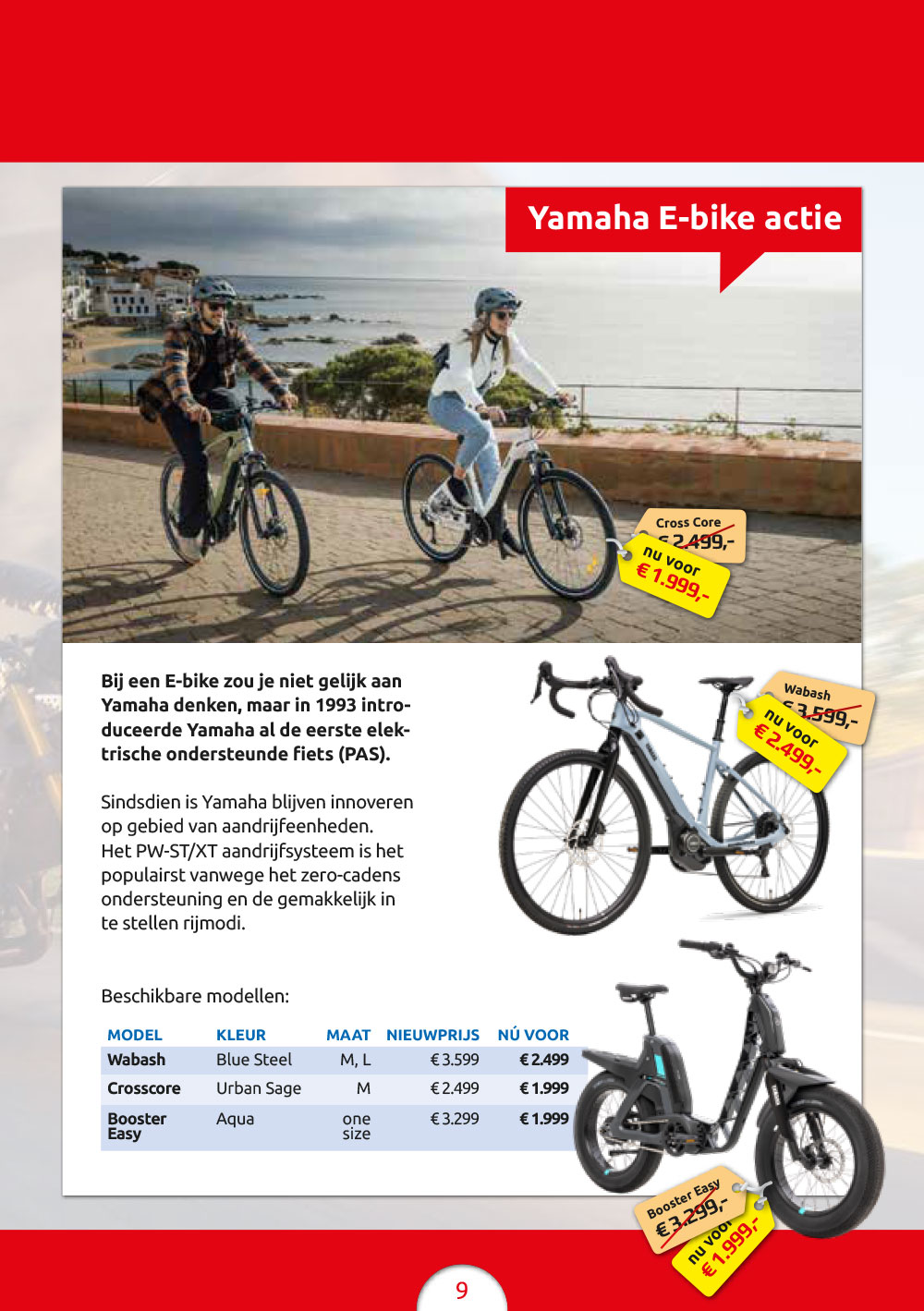 Yamaha E-bike actie

Cross Core
€ 2.499,-
nu voor
€ 1.999,-

Bij een E-bike zou je niet gelijk aan Yamaha denken, maar in 1993 introduceerde Yamaha al de eerste elektrische ondersteunde fiets (PAS).

Sindsdien is Yamaha blijven innoveren op gebied van aandrijfeenheden. Het PW-ST/XT aandrijfsysteem is het populairst vanwege het zero-cadens ondersteuning en de gemakkelijk in te stellen rijmodi.

Wabash
€ 3.599,-
nu voor
€ 2.499,-

Beschikbare modellen:

| MODEL | KLEUR | MAAT | NIEUWPRIJS | NÚ VOOR |
|---|---|---|---|---|
| Wabash | Blue Steel | M, L | € 3.599 | € 2.499 |
| Crosscore | Urban Sage | M | € 2.499 | € 1.999 |
| Booster Easy | Aqua | one size | € 3.299 | € 1.999 |

Booster Easy
€ 3.299,-
nu voor
€ 1.999,-

9